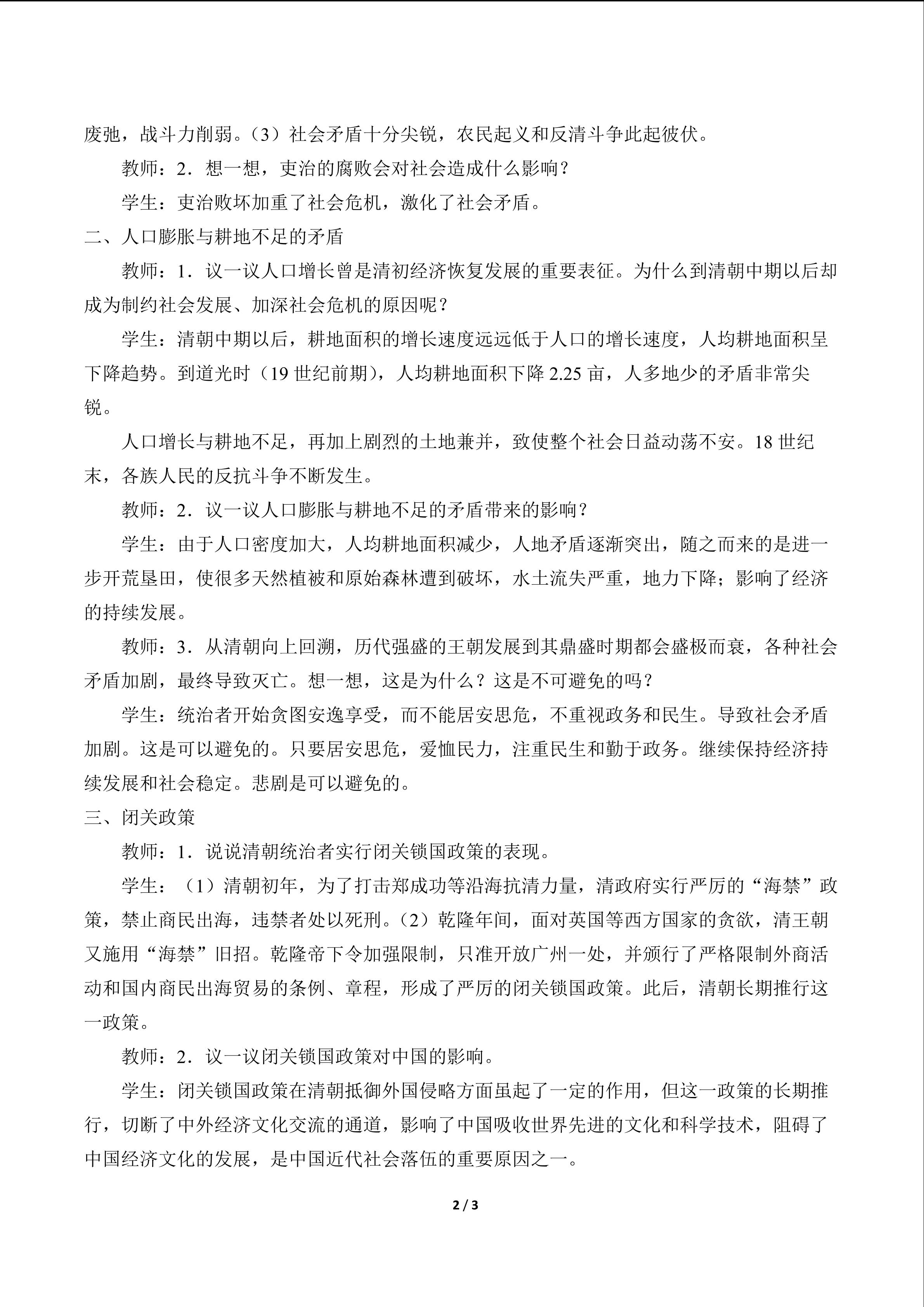 废弛，战斗力削弱。（3）社会矛盾十分尖锐，农民起义和反清斗争此起彼伏。

教师：2．想一想，吏治的腐败会对社会造成什么影响？

学生：吏治败坏加重了社会危机，激化了社会矛盾。

二、人口膨胀与耕地不足的矛盾

教师：1．议一议人口增长曾是清初经济恢复发展的重要表征。为什么到清朝中期以后却成为制约社会发展、加深社会危机的原因呢？

学生：清朝中期以后，耕地面积的增长速度远远低于人口的增长速度，人均耕地面积呈下降趋势。到道光时（19世纪前期），人均耕地面积下降2.25亩，人多地少的矛盾非常尖锐。

人口增长与耕地不足，再加上剧烈的土地兼并，致使整个社会日益动荡不安。18世纪末，各族人民的反抗斗争不断发生。

教师：2．议一议人口膨胀与耕地不足的矛盾带来的影响？

学生：由于人口密度加大，人均耕地面积减少，人地矛盾逐渐突出，随之而来的是进一步开荒垦田，使很多天然植被和原始森林遭到破坏，水土流失严重，地力下降；影响了经济的持续发展。

教师：3．从清朝向上回溯，历代强盛的王朝发展到其鼎盛时期都会盛极而衰，各种社会矛盾加剧，最终导致灭亡。想一想，这是为什么？这是不可避免的吗？

学生：统治者开始贪图安逸享受，而不能居安思危，不重视政务和民生。导致社会矛盾加剧。这是可以避免的。只要居安思危，爱恤民力，注重民生和勤于政务。继续保持经济持续发展和社会稳定。悲剧是可以避免的。

三、闭关政策

教师：1．说说清朝统治者实行闭关锁国政策的表现。

学生：（1）清朝初年，为了打击郑成功等沿海抗清力量，清政府实行严厉的“海禁”政策，禁止商民出海，违禁者处以死刑。（2）乾隆年间，面对英国等西方国家的贪欲，清王朝又施用“海禁”旧招。乾隆帝下令加强限制，只准开放广州一处，并颁行了严格限制外商活动和国内商民出海贸易的条例、章程，形成了严厉的闭关锁国政策。此后，清朝长期推行这一政策。

教师：2．议一议闭关锁国政策对中国的影响。

学生：闭关锁国政策在清朝抵御外国侵略方面虽起了一定的作用，但这一政策的长期推行，切断了中外经济文化交流的通道，影响了中国吸收世界先进的文化和科学技术，阻碍了中国经济文化的发展，是中国近代社会落伍的重要原因之一。

2 / 3